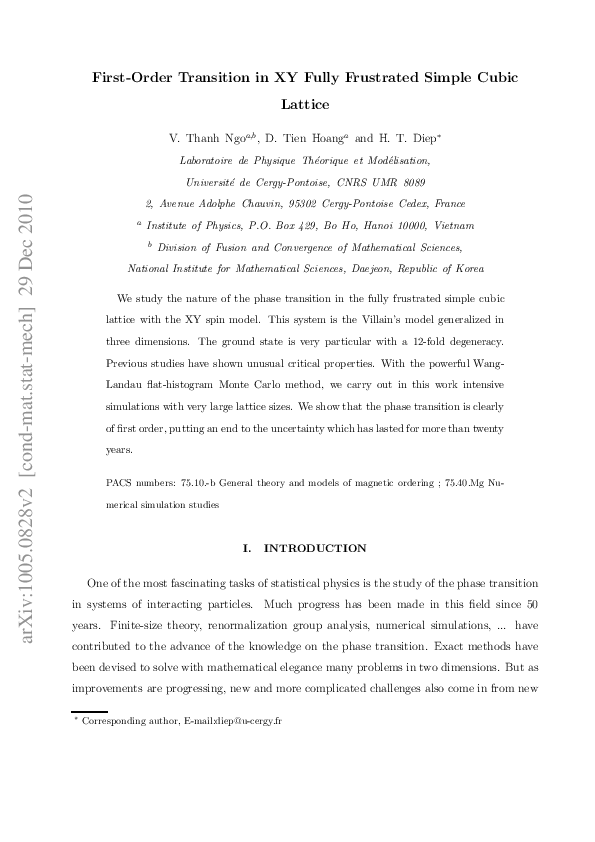 First-Order Transition in XY Fully Frustrated Simple Cubic Lattice

V. Thanh Ngo$^{a,b}$, D. Tien Hoang$^{a}$ and H. T. Diep$^{*}$

Laboratoire de Physique Théorique et Modélisation,

Université de Cergy-Pontoise, CNRS UMR 8089

2, Avenue Adolphe Chauvin, 95302 Cergy-Pontoise Cedex, France

$^{a}$ Institute of Physics, P.O. Box 429, Bo Ho, Hanoi 10000, Vietnam

$^{b}$ Division of Fusion and Convergence of Mathematical Sciences,

National Institute for Mathematical Sciences, Daejeon, Republic of Korea

We study the nature of the phase transition in the fully frustrated simple cubic lattice with the XY spin model. This system is the Villain's model generalized in three dimensions. The ground state is very particular with a 12-fold degeneracy. Previous studies have shown unusual critical properties. With the powerful Wang-Landau flat-histogram Monte Carlo method, we carry out in this work intensive simulations with very large lattice sizes. We show that the phase transition is clearly of first order, putting an end to the uncertainty which has lasted for more than twenty years.

PACS numbers: 75.10.-b General theory and models of magnetic ordering ; 75.40.Mg Numerical simulation studies

I. INTRODUCTION

One of the most fascinating tasks of statistical physics is the study of the phase transition in systems of interacting particles. Much progress has been made in this field since 50 years. Finite-size theory, renormalization group analysis, numerical simulations, ... have contributed to the advance of the knowledge on the phase transition. Exact methods have been devised to solve with mathematical elegance many problems in two dimensions. But as improvements are progressing, new and more complicated challenges also come in from new

$^{*}$ Corresponding author, E-mail:diep@u-cergy.fr

arXiv:1005.0828v2 [cond-mat.stat-mech] 29 Dec 2010